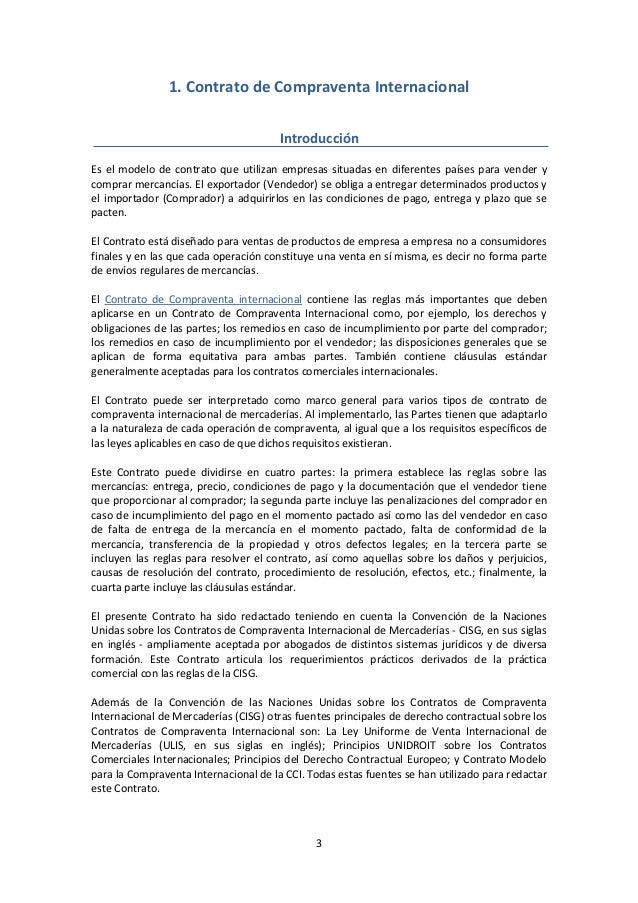 1. Contrato de Compraventa Internacional

Introducción

Es el modelo de contrato que utilizan empresas situadas en diferentes países para vender y comprar mercancías. El exportador (Vendedor) se obliga a entregar determinados productos y el importador (Comprador) a adquirirlos en las condiciones de pago, entrega y plazo que se pacten.

El Contrato está diseñado para ventas de productos de empresa a empresa no a consumidores finales y en las que cada operación constituye una venta en sí misma, es decir no forma parte de envíos regulares de mercancías.

El Contrato de Compraventa internacional contiene las reglas más importantes que deben aplicarse en un Contrato de Compraventa Internacional como, por ejemplo, los derechos y obligaciones de las partes; los remedios en caso de incumplimiento por parte del comprador; los remedios en caso de incumplimiento por el vendedor; las disposiciones generales que se aplican de forma equitativa para ambas partes. También contiene cláusulas estándar generalmente aceptadas para los contratos comerciales internacionales.

El Contrato puede ser interpretado como marco general para varios tipos de contrato de compraventa internacional de mercaderías. Al implementarlo, las Partes tienen que adaptarlo a la naturaleza de cada operación de compraventa, al igual que a los requisitos específicos de las leyes aplicables en caso de que dichos requisitos existieran.

Este Contrato puede dividirse en cuatro partes: la primera establece las reglas sobre las mercancías: entrega, precio, condiciones de pago y la documentación que el vendedor tiene que proporcionar al comprador; la segunda parte incluye las penalizaciones del comprador en caso de incumplimiento del pago en el momento pactado así como las del vendedor en caso de falta de entrega de la mercancía en el momento pactado, falta de conformidad de la mercancía, transferencia de la propiedad y otros defectos legales; en la tercera parte se incluyen las reglas para resolver el contrato, así como aquellas sobre los daños y perjuicios, causas de resolución del contrato, procedimiento de resolución, efectos, etc.; finalmente, la cuarta parte incluye las cláusulas estándar.

El presente Contrato ha sido redactado teniendo en cuenta la Convención de la Naciones Unidas sobre los Contratos de Compraventa Internacional de Mercaderías - CISG, en sus siglas en inglés - ampliamente aceptada por abogados de distintos sistemas jurídicos y de diversa formación. Este Contrato articula los requerimientos prácticos derivados de la práctica comercial con las reglas de la CISG.

Además de la Convención de las Naciones Unidas sobre los Contratos de Compraventa Internacional de Mercaderías (CISG) otras fuentes principales de derecho contractual sobre los Contratos de Compraventa Internacional son: La Ley Uniforme de Venta Internacional de Mercaderías (ULIS, en sus siglas en inglés); Principios UNIDROIT sobre los Contratos Comerciales Internacionales; Principios del Derecho Contractual Europeo; y Contrato Modelo para la Compraventa Internacional de la CCI. Todas estas fuentes se han utilizado para redactar este Contrato.

3